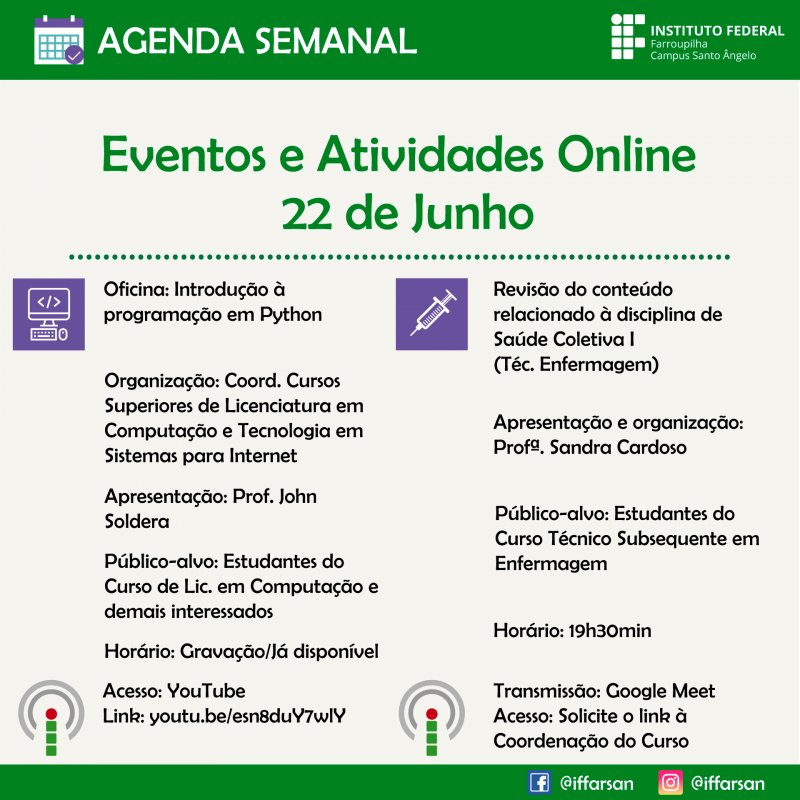 AGENDA SEMANAL

INSTITUTO FEDERAL
Farroupilha
Campus Santo Ângelo

Eventos e Atividades Online
22 de Junho

Oficina: Introdução à programação em Python

Organização: Coord. Cursos Superiores de Licenciatura em Computação e Tecnologia em Sistemas para Internet

Apresentação: Prof. John Soldera

Público-alvo: Estudantes do Curso de Lic. em Computação e demais interessados

Horário: Gravação/Já disponível

Acesso: YouTube
Link: youtu.be/esn8duY7wlY

Revisão do conteúdo relacionado à disciplina de Saúde Coletiva I
(Téc. Enfermagem)

Apresentação e organização: Profª. Sandra Cardoso

Público-alvo: Estudantes do Curso Técnico Subsequente em Enfermagem

Horário: 19h30min

Transmissão: Google Meet
Acesso: Solicite o link à Coordenação do Curso

@iffarsan @iffarsan